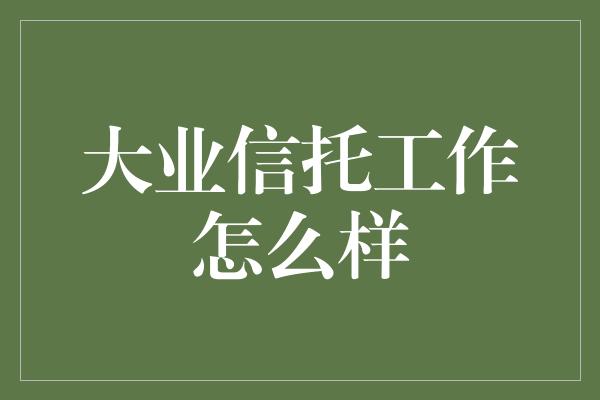 大业信托工作怎么样